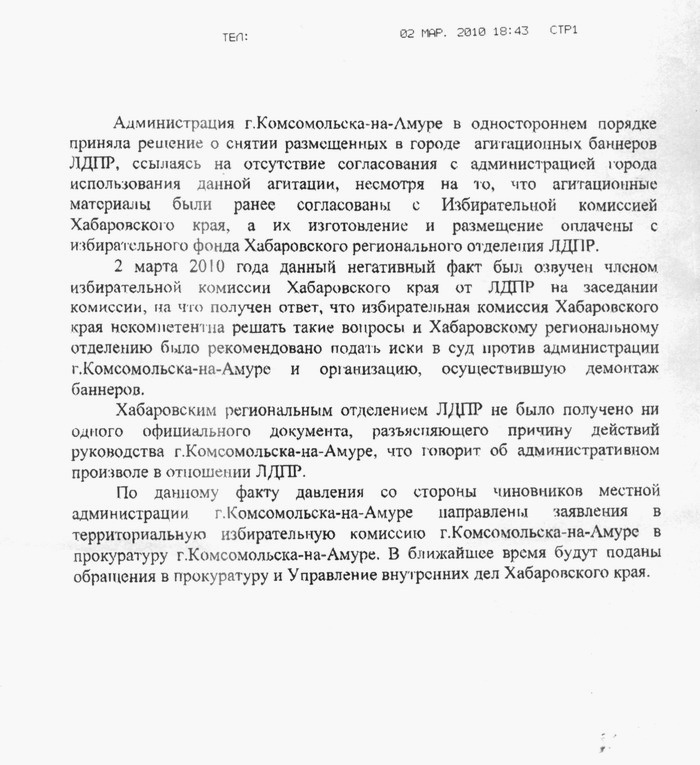 ТЕЛ: 02 МАР. 2010 18:43 СТР1

Администрация г.Комсомольска-на-Амуре в одностороннем порядке приняла решение о снятии размещенных в городе агитационных баннеров ЛДПР, ссылаясь на отсутствие согласования с администрацией города использования данной агитации, несмотря на то, что агитационные материалы были ранее согласованы с Избирательной комиссией Хабаровского края, а их изготовление и размещение оплачены с избирательного фонда Хабаровского регионального отделения ЛДПР.

2 марта 2010 года данный негативный факт был озвучен членом избирательной комиссии Хабаровского края от ЛДПР на заседании комиссии, на что получен ответ, что избирательная комиссия Хабаровского края некомпетентна решать такие вопросы и Хабаровскому региональному отделению было рекомендовано подать иски в суд против администрации г.Комсомольска-на-Амуре и организацию, осуществившую демонтаж баннеров.

Хабаровским региональным отделением ЛДПР не было получено ни одного официального документа, разъясняющего причину действий руководства г.Комсомольска-на-Амуре, что говорит об административном произволе в отношении ЛДПР.

По данному факту давления со стороны чиновников местной администрации г.Комсомольска-на-Амуре направлены заявления в территориальную избирательную комиссию г.Комсомольска-на-Амуре в прокуратуру г.Комсомольска-на-Амуре. В ближайшее время будут поданы обращения в прокуратуру и Управление внутренних дел Хабаровского края.